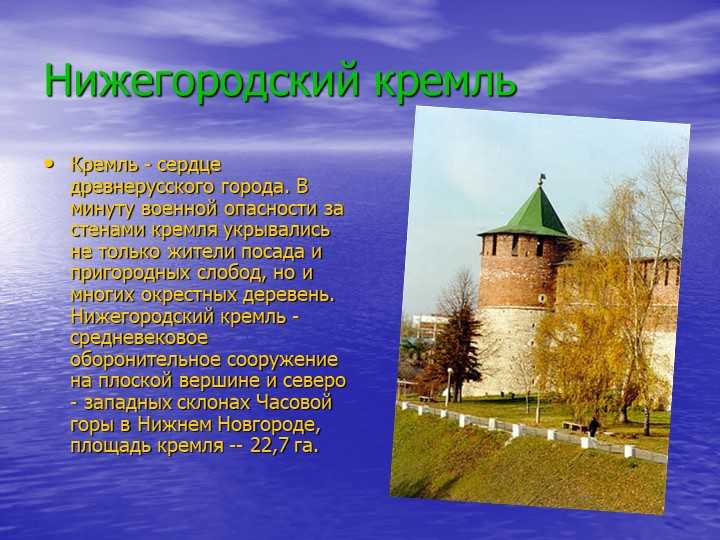 Нижегородский кремль

• Кремль - сердце древнерусского города. В минуту военной опасности за стенами кремля укрывались не только жители посада и пригородных слобод, но и многих окрестных деревень. Нижегородский кремль - средневековое оборонительное сооружение на плоской вершине и северо - западных склонах Часовой горы в Нижнем Новгороде, площадь кремля -- 22,7 га.